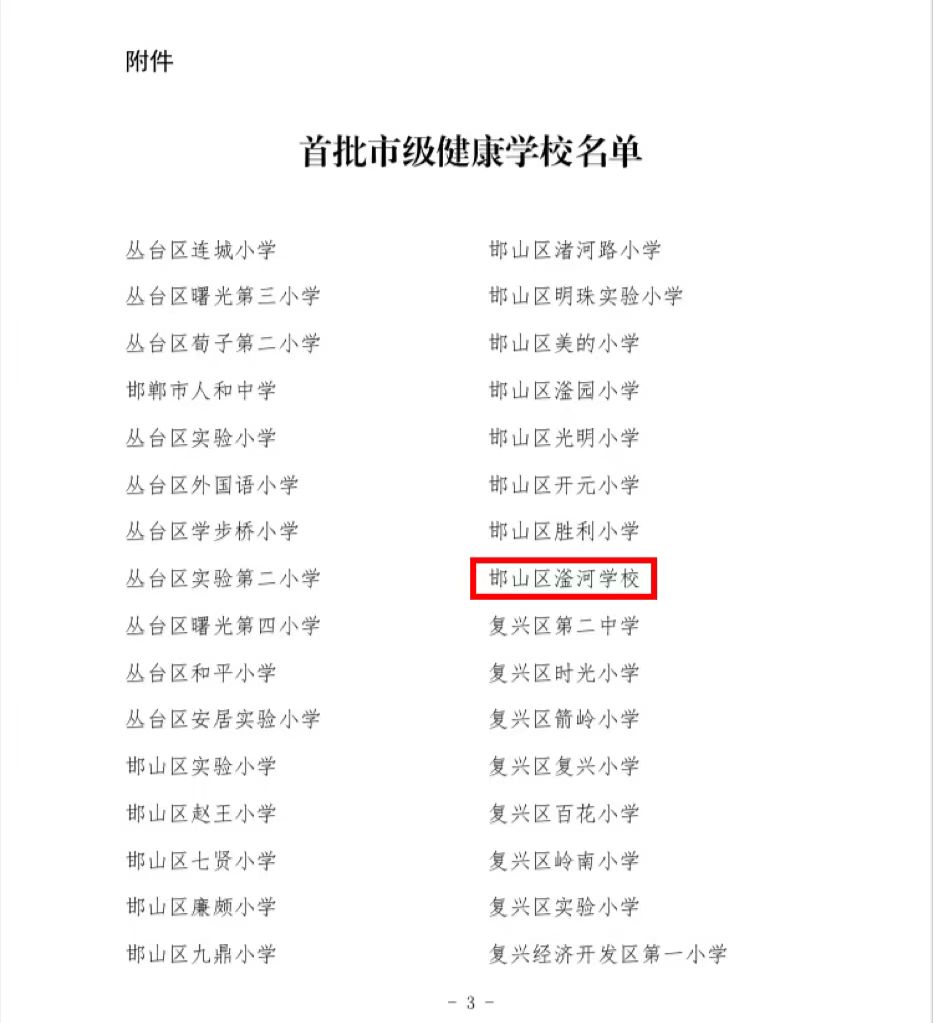 附件

首批市级健康学校名单

丛台区连城小学
丛台区曙光第三小学
丛台区荀子第二小学
邯郸市人和中学
丛台区实验小学
丛台区外国语小学
丛台区学步桥小学
丛台区实验第二小学
丛台区曙光第四小学
丛台区和平小学
丛台区安居实验小学
邯山区实验小学
邯山区赵王小学
邯山区七贤小学
邯山区廉颇小学
邯山区九鼎小学

邯山区渚河路小学
邯山区明珠实验小学
邯山区美的小学
邯山区滏园小学
邯山区光明小学
邯山区开元小学
邯山区胜利小学
邯山区滏河学校
复兴区第二中学
复兴区时光小学
复兴区箭岭小学
复兴区复兴小学
复兴区百花小学
复兴区岭南小学
复兴区实验小学
复兴经济开发区第一小学

- 3 -